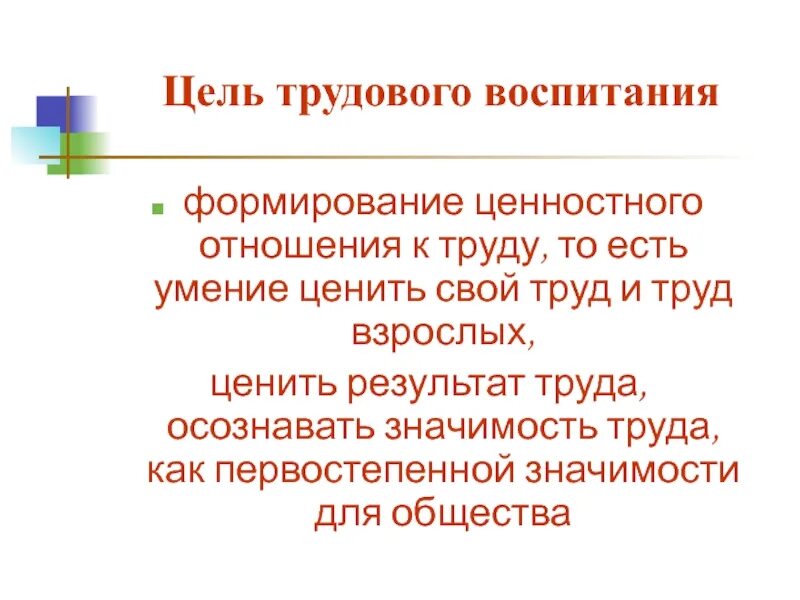 Цель трудового воспитания

формирование ценностного отношения к труду, то есть умение ценить свой труд и труд взрослых,

ценить результат труда, осознавать значимость труда, как первостепенной значимости для общества